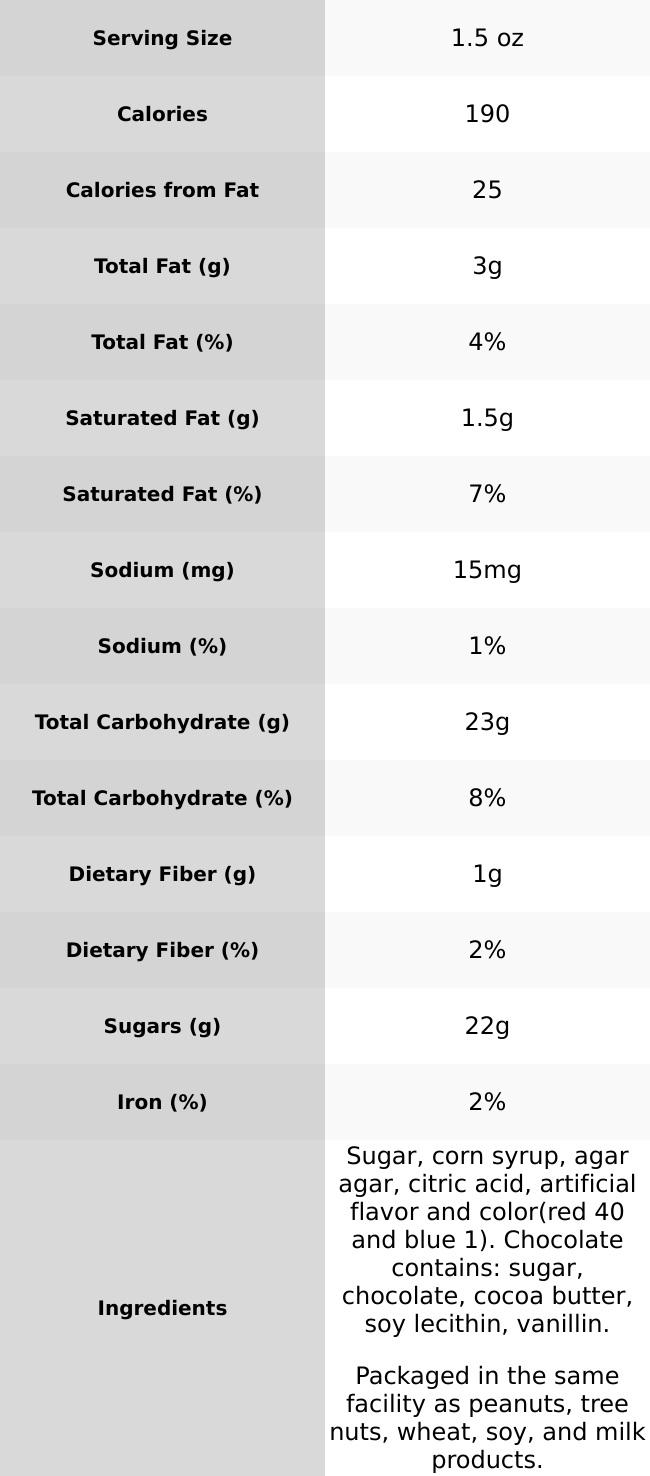 | Serving Size | 1.5 oz |
|---|---|
| Calories | 190 |
| Calories from Fat | 25 |
| Total Fat (g) | 3g |
| Total Fat (%) | 4% |
| Saturated Fat (g) | 1.5g |
| Saturated Fat (%) | 7% |
| Sodium (mg) | 15mg |
| Sodium (%) | 1% |
| Total Carbohydrate (g) | 23g |
| Total Carbohydrate (%) | 8% |
| Dietary Fiber (g) | 1g |
| Dietary Fiber (%) | 2% |
| Sugars (g) | 22g |
| Iron (%) | 2% |
| Ingredients | Sugar, corn syrup, agar agar, citric acid, artificial flavor and color(red 40 and blue 1). Chocolate contains: sugar, chocolate, cocoa butter, soy lecithin, vanillin. Packaged in the same facility as peanuts, tree nuts, wheat, soy, and milk products. |